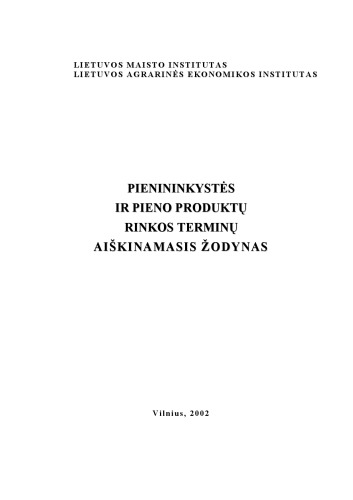 LIETUVOS MAISTO INSTITUTAS
LIETUVOS AGRARINĖS EKONOMIKOS INSTITUTAS

PIENININKYSTĖS
IR PIENO PRODUKTŲ
RINKOS TERMINŲ
AIŠKINAMASIS ŽODYNAS

Vilnius, 2002